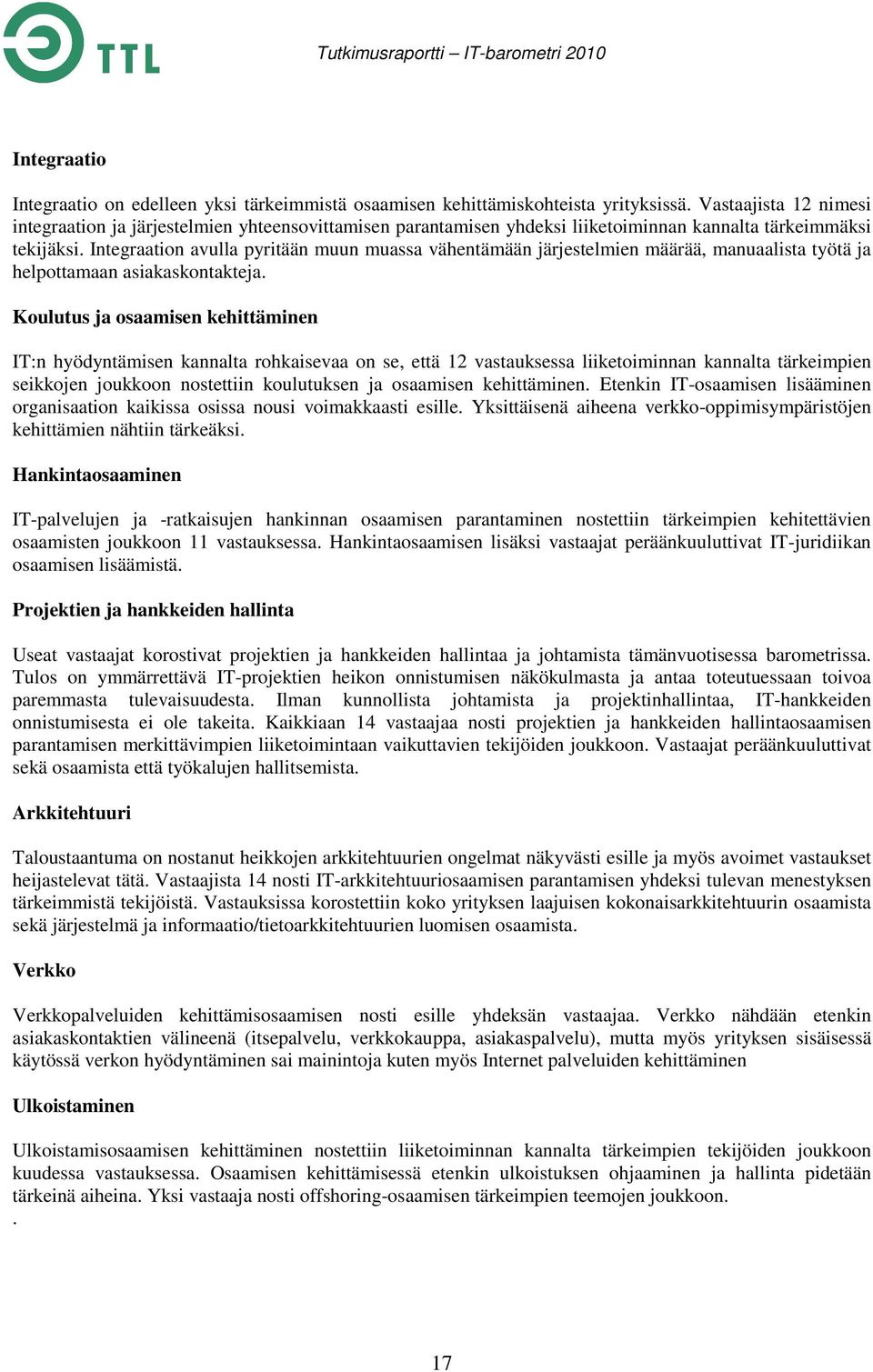 TTL

Tutkimusraportti – IT-barometri 2010

Integraatio

Integraatio on edelleen yksi tärkeimmistä osaamisen kehittämiskohteista yrityksissä. Vastaajista 12 nimesi integraation ja järjestelmien yhteensovittamisen parantamisen yhdeksi liiketoiminnan kannalta tärkeimmäksi tekijäksi. Integraation avulla pyritään muun muassa vähentämään järjestelmien määrää, manuaalista työtä ja helpottamaan asiakaskontakteja.

Koulutus ja osaamisen kehittäminen

IT:n hyödyntämisen kannalta rohkaisevaa on se, että 12 vastauksessa liiketoiminnan kannalta tärkeimpien seikkojen joukkoon nostettiin koulutuksen ja osaamisen kehittäminen. Etenkin IT-osaamisen lisääminen organisaation kaikissa osissa nousi voimakkaasti esille. Yksittäisenä aiheena verkko-oppimisympäristöjen kehittämien nähtiin tärkeäksi.

Hankintaosaaminen

IT-palvelujen ja -ratkaisujen hankinnan osaamisen parantaminen nostettiin tärkeimpien kehitettävien osaamisten joukkoon 11 vastauksessa. Hankintaosaamisen lisäksi vastaajat peräänkuuluttivat IT-juridiikan osaamisen lisäämistä.

Projektien ja hankkeiden hallinta

Useat vastaajat korostivat projektien ja hankkeiden hallintaa ja johtamista tämänvuotisessa barometrissa. Tulos on ymmärrettävä IT-projektien heikon onnistumisen näkökulmasta ja antaa toteutuessaan toivoa paremmasta tulevaisuudesta. Ilman kunnollista johtamista ja projektinhallintaa, IT-hankkeiden onnistumisesta ei ole takeita. Kaikkiaan 14 vastaajaa nosti projektien ja hankkeiden hallintaosaamisen parantamisen merkittävimpien liiketoimintaan vaikuttavien tekijöiden joukkoon. Vastaajat peräänkuuluttivat sekä osaamista että työkalujen hallitsemista.

Arkkitehtuuri

Taloustaantuma on nostanut heikkojen arkkitehtuurien ongelmat näkyvästi esille ja myös avoimet vastaukset heijastelevat tätä. Vastaajista 14 nosti IT-arkkitehtuuriosaamisen parantamisen yhdeksi tulevan menestyksen tärkeimmistä tekijöistä. Vastauksissa korostettiin koko yrityksen laajuisen kokonaisarkkitehtuurin osaamista sekä järjestelmä ja informaatio/tietoarkkitehtuurien luomisen osaamista.

Verkko

Verkkopalveluiden kehittämisosaamisen nosti esille yhdeksän vastaajaa. Verkko nähdään etenkin asiakaskontaktien välineenä (itsepalvelu, verkkokauppa, asiakaspalvelu), mutta myös yrityksen sisäisessä käytössä verkon hyödyntäminen sai mainintoja kuten myös Internet palveluiden kehittäminen

Ulkoistaminen

Ulkoistamisosaamisen kehittäminen nostettiin liiketoiminnan kannalta tärkeimpien tekijöiden joukkoon kuudessa vastauksessa. Osaamisen kehittämisessä etenkin ulkoistuksen ohjaaminen ja hallinta pidetään tärkeinä aiheina. Yksi vastaaja nosti offshoring-osaamisen tärkeimpien teemojen joukkoon.
.

17